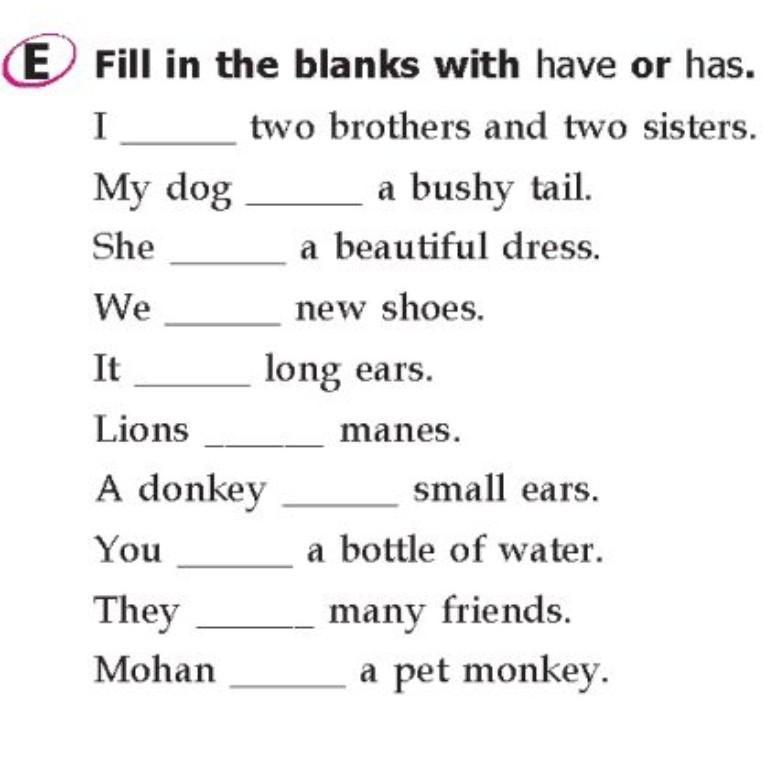 E Fill in the blanks with have or has.

I ____ two brothers and two sisters.

My dog ____ a bushy tail.

She ____ a beautiful dress.

We ____ new shoes.

It ____ long ears.

Lions ____ manes.

A donkey ____ small ears.

You ____ a bottle of water.

They ____ many friends.

Mohan ____ a pet monkey.